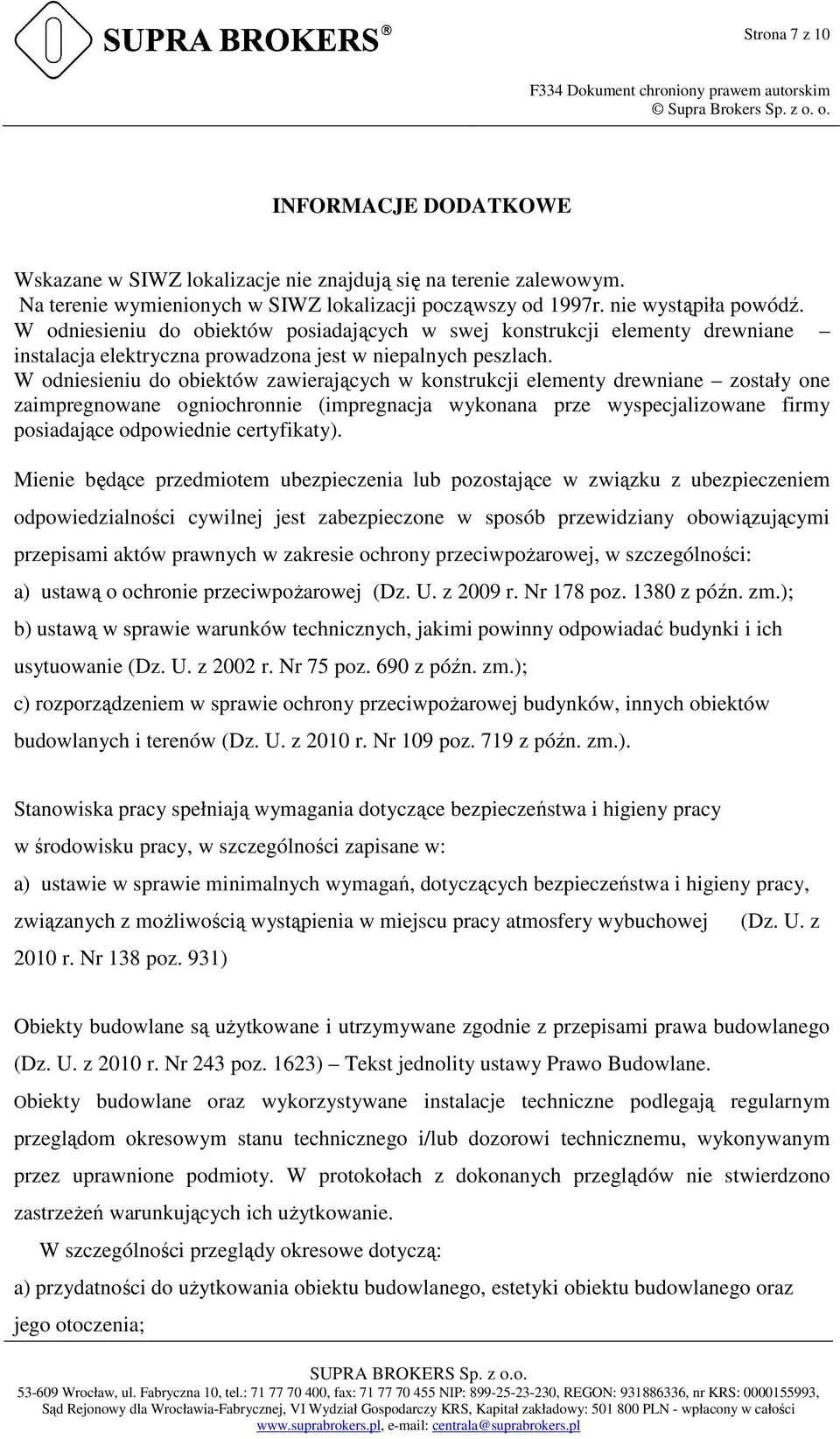 SUPRA BROKERS®

Strona 7 z 10

F334 Dokument chroniony prawem autorskim
© Supra Brokers Sp. z o. o.

INFORMACJE DODATKOWE

Wskazane w SIWZ lokalizacje nie znajdują się na terenie zalewowym.
Na terenie wymienionych w SIWZ lokalizacji począwszy od 1997r. nie wystąpiła powódź.
W odniesieniu do obiektów posiadających w swej konstrukcji elementy drewniane – instalacja elektryczna prowadzona jest w niepalnych peszlach.
W odniesieniu do obiektów zawierających w konstrukcji elementy drewniane – zostały one zaimpregnowane ogniochronnie (impregnacja wykonana prze wyspecjalizowane firmy posiadające odpowiednie certyfikaty).

Mienie będące przedmiotem ubezpieczenia lub pozostające w związku z ubezpieczeniem odpowiedzialności cywilnej jest zabezpieczone w sposób przewidziany obowiązującymi przepisami aktów prawnych w zakresie ochrony przeciwpożarowej, w szczególności:
a) ustawą o ochronie przeciwpożarowej (Dz. U. z 2009 r. Nr 178 poz. 1380 z późn. zm.);
b) ustawą w sprawie warunków technicznych, jakimi powinny odpowiadać budynki i ich usytuowanie (Dz. U. z 2002 r. Nr 75 poz. 690 z późn. zm.);
c) rozporządzeniem w sprawie ochrony przeciwpożarowej budynków, innych obiektów budowlanych i terenów (Dz. U. z 2010 r. Nr 109 poz. 719 z późn. zm.).

Stanowiska pracy spełniają wymagania dotyczące bezpieczeństwa i higieny pracy w środowisku pracy, w szczególności zapisane w:
a) ustawie w sprawie minimalnych wymagań, dotyczących bezpieczeństwa i higieny pracy, związanych z możliwością wystąpienia w miejscu pracy atmosfery wybuchowej (Dz. U. z 2010 r. Nr 138 poz. 931)

Obiekty budowlane są użytkowane i utrzymywane zgodnie z przepisami prawa budowlanego (Dz. U. z 2010 r. Nr 243 poz. 1623) – Tekst jednolity ustawy Prawo Budowlane.
Obiekty budowlane oraz wykorzystywane instalacje techniczne podlegają regularnym przeglądom okresowym stanu technicznego i/lub dozorowi technicznemu, wykonywanym przez uprawnione podmioty. W protokołach z dokonanych przeglądów nie stwierdzono zastrzeżeń warunkujących ich użytkowanie.
W szczególności przeglądy okresowe dotyczą:
a) przydatności do użytkowania obiektu budowlanego, estetyki obiektu budowlanego oraz jego otoczenia;

SUPRA BROKERS Sp. z o.o.
53-609 Wrocław, ul. Fabryczna 10, tel.: 71 77 70 400, fax: 71 77 70 455 NIP: 899-25-23-230, REGON: 931886336, nr KRS: 0000155993,
Sąd Rejonowy dla Wrocławia-Fabrycznej, VI Wydział Gospodarczy KRS, Kapitał zakładowy: 501 800 PLN - wpłacony w całości
www.suprabrokers.pl, e-mail: centrala@suprabrokers.pl